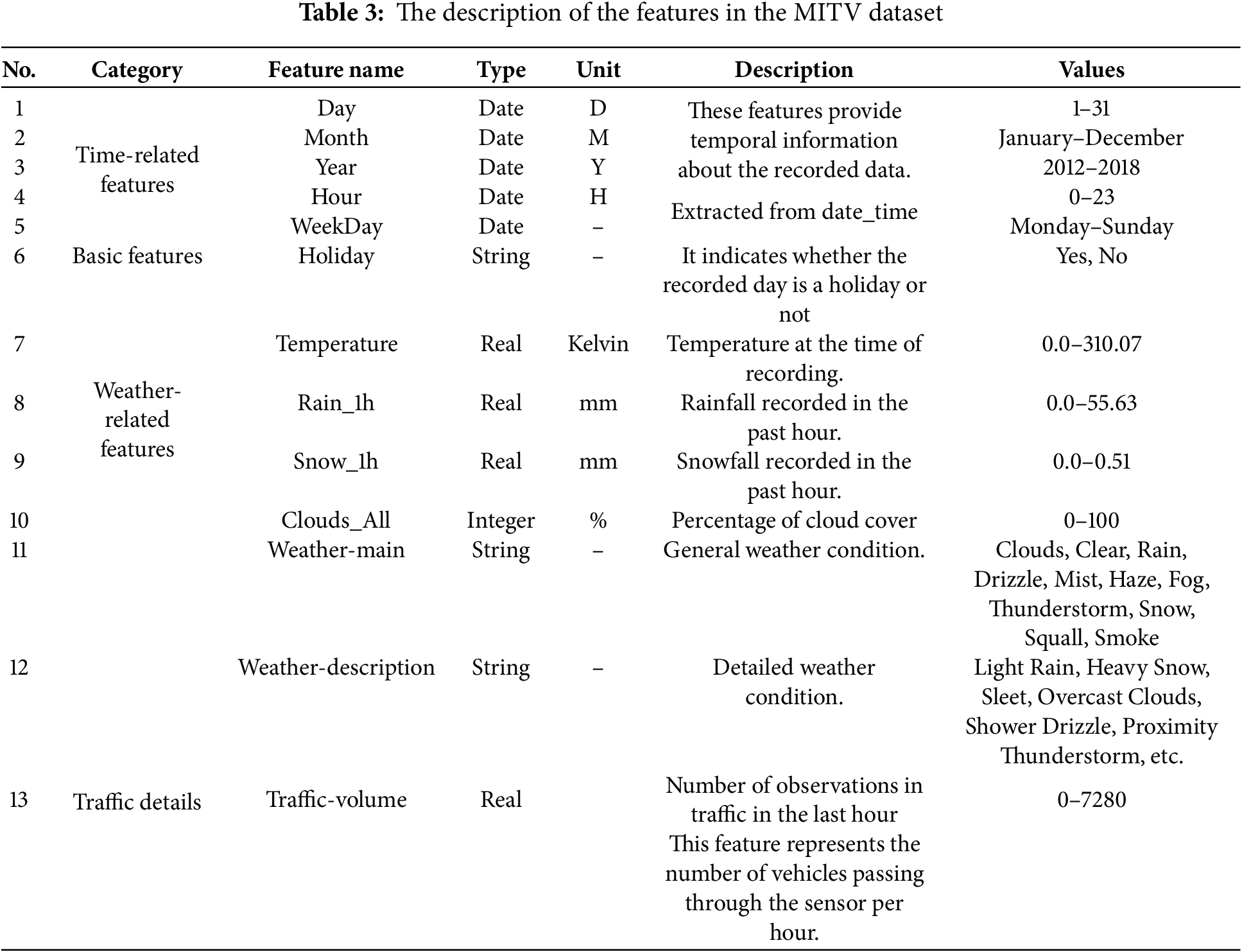 **Table 3:** The description of the features in the MITV dataset

| No. | Category | Feature name | Type | Unit | Description | Values |
|---|---|---|---|---|---|---|
| 1 | Time-related features | Day | Date | D | These features provide temporal information about the recorded data. | 1–31 |
| 2 | | Month | Date | M | | January–December |
| 3 | | Year | Date | Y | | 2012–2018 |
| 4 | | Hour | Date | H | Extracted from date_time | 0–23 |
| 5 | | WeekDay | Date | – | | Monday–Sunday |
| 6 | Basic features | Holiday | String | – | It indicates whether the recorded day is a holiday or not | Yes, No |
| 7 | Weather-related features | Temperature | Real | Kelvin | Temperature at the time of recording. | 0.0–310.07 |
| 8 | | Rain_1h | Real | mm | Rainfall recorded in the past hour. | 0.0–55.63 |
| 9 | | Snow_1h | Real | mm | Snowfall recorded in the past hour. | 0.0–0.51 |
| 10 | | Clouds_All | Integer | % | Percentage of cloud cover | 0–100 |
| 11 | | Weather-main | String | – | General weather condition. | Clouds, Clear, Rain, Drizzle, Mist, Haze, Fog, Thunderstorm, Snow, Squall, Smoke |
| 12 | | Weather-description | String | – | Detailed weather condition. | Light Rain, Heavy Snow, Sleet, Overcast Clouds, Shower Drizzle, Proximity Thunderstorm, etc. |
| 13 | Traffic details | Traffic-volume | Real | | Number of observations in traffic in the last hour This feature represents the number of vehicles passing through the sensor per hour. | 0–7280 |